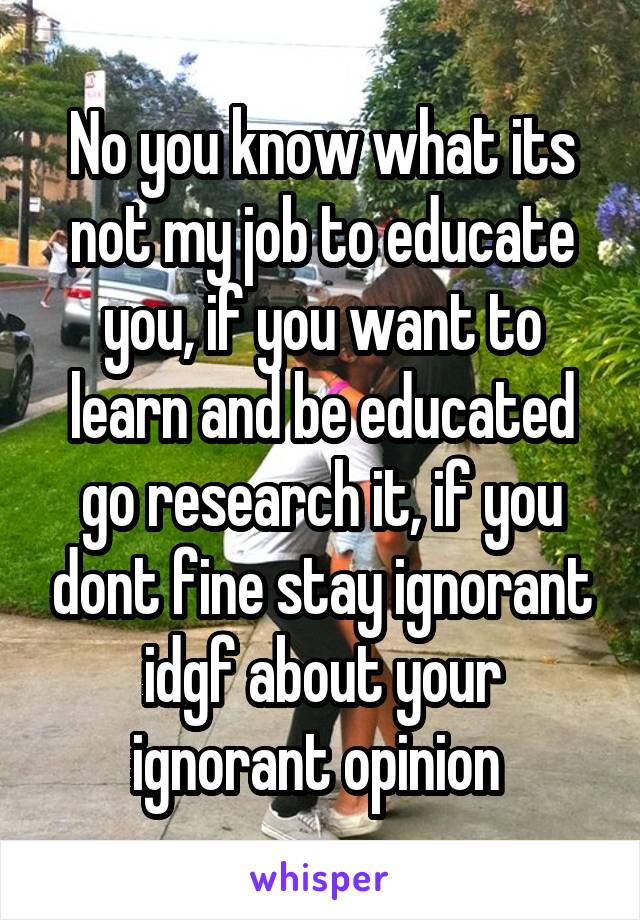 No you know what its not my job to educate you, if you want to learn and be educated go research it, if you dont fine stay ignorant idgf about your ignorant opinion

whisper